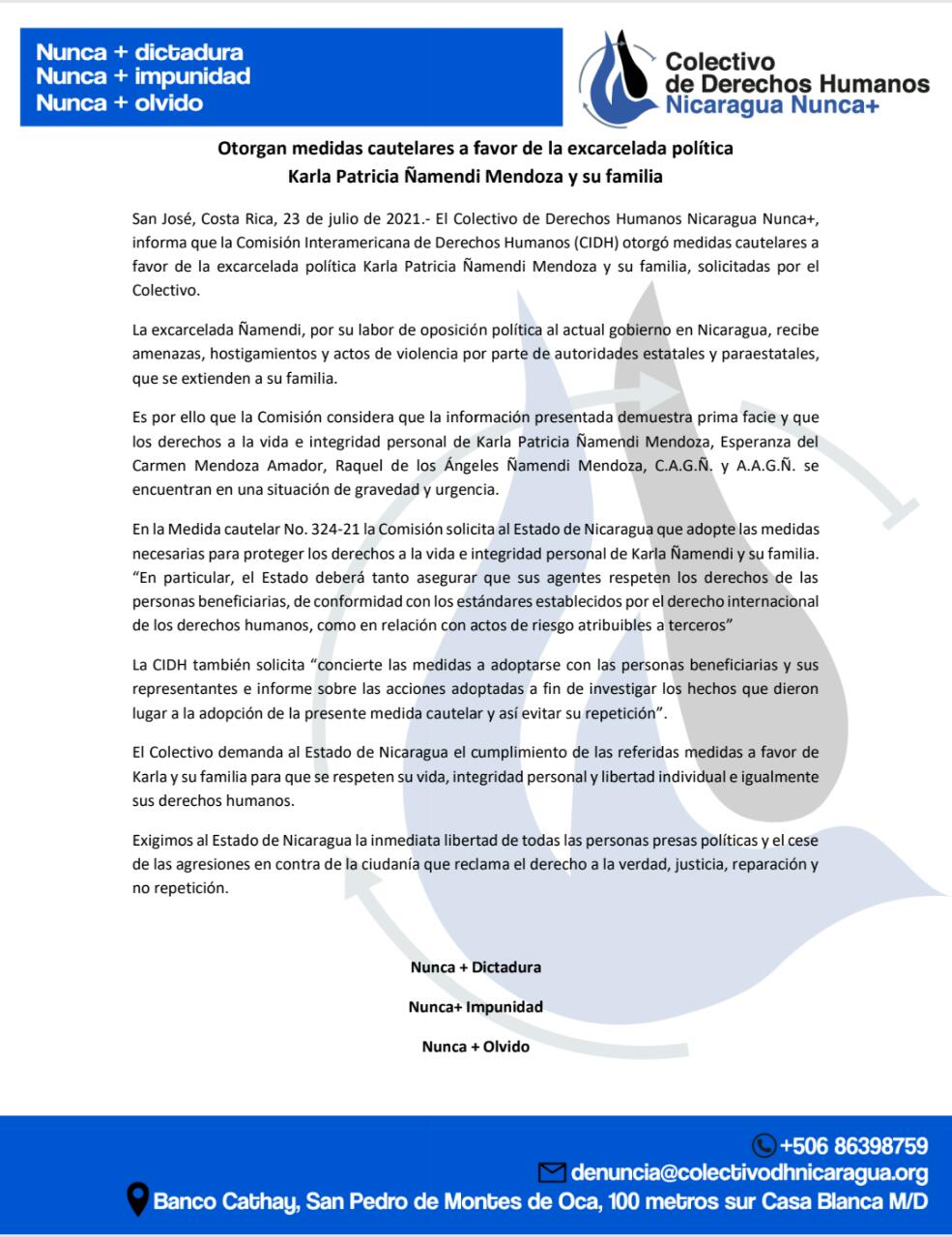 Nunca + dictadura
Nunca + impunidad
Nunca + olvido

Colectivo de Derechos Humanos Nicaragua Nunca+

Otorgan medidas cautelares a favor de la excarcelada política Karla Patricia Ñamendi Mendoza y su familia

San José, Costa Rica, 23 de julio de 2021.- El Colectivo de Derechos Humanos Nicaragua Nunca+, informa que la Comisión Interamericana de Derechos Humanos (CIDH) otorgó medidas cautelares a favor de la excarcelada política Karla Patricia Ñamendi Mendoza y su familia, solicitadas por el Colectivo.

La excarcelada Ñamendi, por su labor de oposición política al actual gobierno en Nicaragua, recibe amenazas, hostigamientos y actos de violencia por parte de autoridades estatales y paraestatales, que se extienden a su familia.

Es por ello que la Comisión considera que la información presentada demuestra prima facie y que los derechos a la vida e integridad personal de Karla Patricia Ñamendi Mendoza, Esperanza del Carmen Mendoza Amador, Raquel de los Ángeles Ñamendi Mendoza, C.A.G.Ñ. y A.A.G.Ñ. se encuentran en una situación de gravedad y urgencia.

En la Medida cautelar No. 324-21 la Comisión solicita al Estado de Nicaragua que adopte las medidas necesarias para proteger los derechos a la vida e integridad personal de Karla Ñamendi y su familia. “En particular, el Estado deberá tanto asegurar que sus agentes respeten los derechos de las personas beneficiarias, de conformidad con los estándares establecidos por el derecho internacional de los derechos humanos, como en relación con actos de riesgo atribuibles a terceros”

La CIDH también solicita “concierte las medidas a adoptarse con las personas beneficiarias y sus representantes e informe sobre las acciones adoptadas a fin de investigar los hechos que dieron lugar a la adopción de la presente medida cautelar y así evitar su repetición”.

El Colectivo demanda al Estado de Nicaragua el cumplimiento de las referidas medidas a favor de Karla y su familia para que se respeten su vida, integridad personal y libertad individual e igualmente sus derechos humanos.

Exigimos al Estado de Nicaragua la inmediata libertad de todas las personas presas políticas y el cese de las agresiones en contra de la ciudanía que reclama el derecho a la verdad, justicia, reparación y no repetición.

Nunca + Dictadura

Nunca+ Impunidad

Nunca + Olvido

+506 86398759
denuncia@colectivodhnicaragua.org
Banco Cathay, San Pedro de Montes de Oca, 100 metros sur Casa Blanca M/D